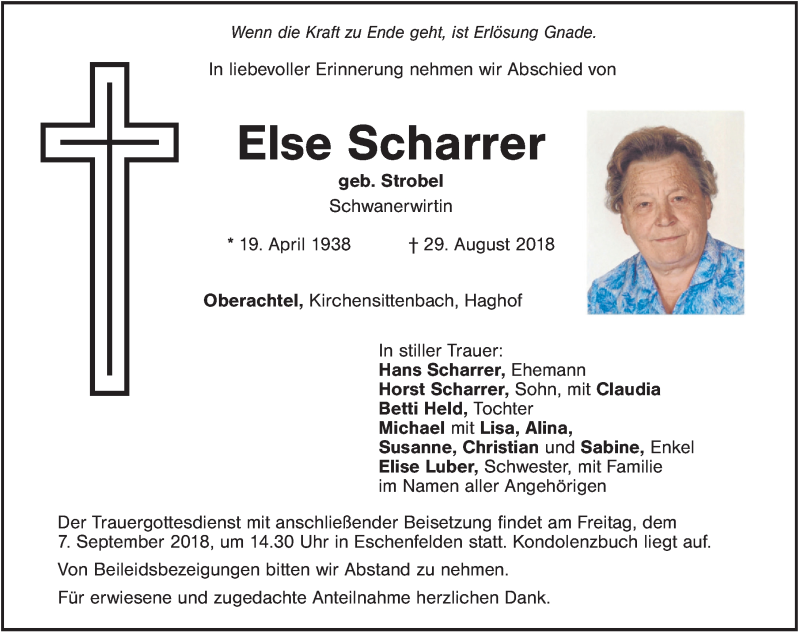 Wenn die Kraft zu Ende geht, ist Erlösung Gnade.

In liebevoller Erinnerung nehmen wir Abschied von

Else Scharrer

geb. Strobel

Schwanerwirtin

* 19. April 1938 † 29. August 2018

Oberachtel, Kirchensittenbach, Haghof

In stiller Trauer:
Hans Scharrer, Ehemann
Horst Scharrer, Sohn, mit Claudia
Betti Held, Tochter
Michael mit Lisa, Alina,
Susanne, Christian und Sabine, Enkel
Elise Luber, Schwester, mit Familie
im Namen aller Angehörigen

Der Trauergottesdienst mit anschließender Beisetzung findet am Freitag, dem 7. September 2018, um 14.30 Uhr in Eschenfelden statt. Kondolenzbuch liegt auf.

Von Beileidsbezeigungen bitten wir Abstand zu nehmen.

Für erwiesene und zugedachte Anteilnahme herzlichen Dank.